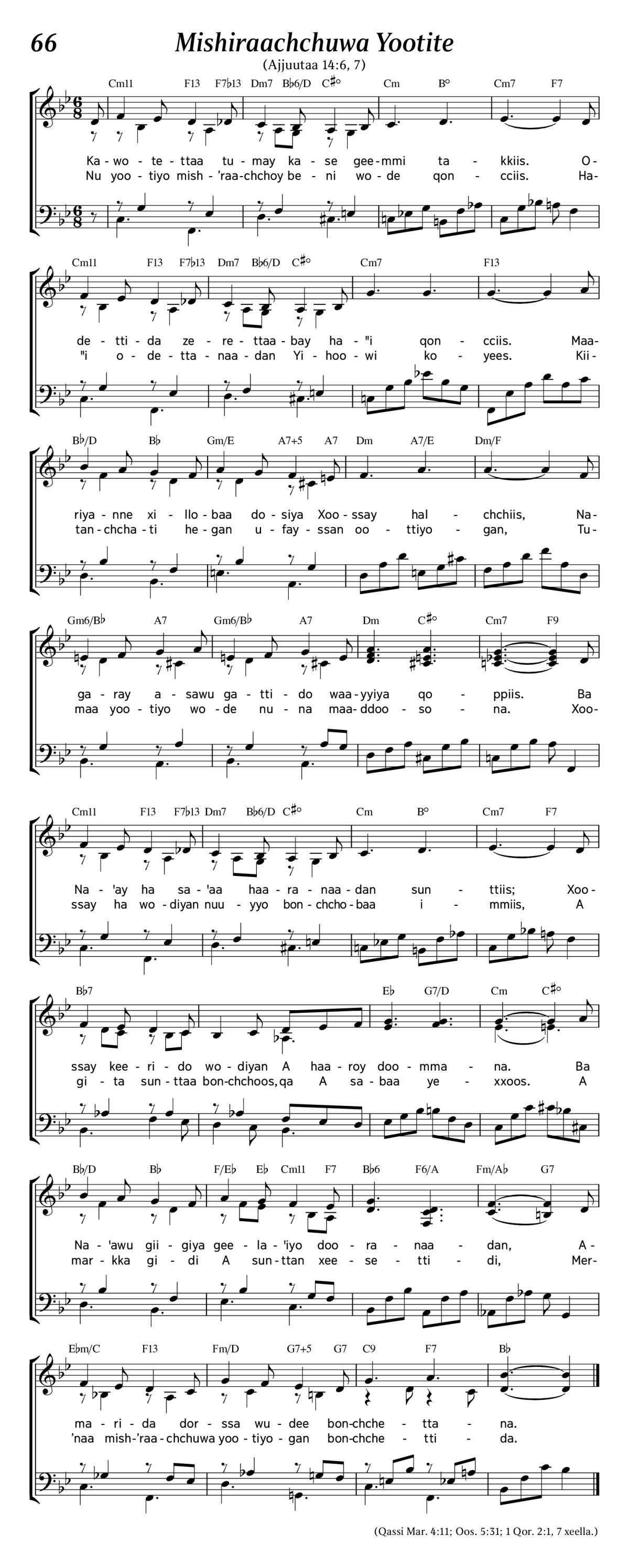 66 Mishiraachchuwa Yootite

(Ajjuutaa 14:6, 7)

Cm11 F13 F7♭13 Dm7 B♭6/D C♯° Cm B° Cm7 F7

Ka-wo-te-ttaa tu-may ka-se gee-mmi ta-kkiis. O-
Nu yoo-tiyo mish-'raa-chchoy be-ni wo-de qon-cciis. Ha-

Cm11 F13 F7♭13 Dm7 B♭6/D C♯° Cm7 F13

de-tti-da ze-re-ttaa-bay ha-"i qon-cciis. Maa-
"i o-de-tta-naa-dan Yi-hoo-wi ko-yees. Kii-

B♭/D B♭ Gm/E A7+5 A7 Dm A7/E Dm/F

riya-nne xi-llo-baa do-siya Xoo-ssay hal-chchiis, Na-
tan-chcha-ti he-gan u-fay-ssan oo-ttiyo-gan, Tu-

Gm6/B♭ A7 Gm6/B♭ A7 Dm C♯° Cm7 F9

ga-ray a-sawu ga-tti-do waa-yyiya qo-ppiis. Ba
maa yoo-tiyo wo-de nu-na maa-ddoo-so-na. Xoo-

Cm11 F13 F7♭13 Dm7 B♭6/D C♯° Cm B° Cm7 F7

Na-'ay ha sa-'aa haa-ra-naa-dan sun-ttiis; Xoo-
ssay ha wo-diyan nuu-yyo bon-chcho-baa i-mmiis, A

B♭7 E♭ G7/D Cm C♯°

ssay kee-ri-do wo-diyan A haa-roy doo-mma-na. Ba
gi-ta sun-ttaa bon-chchoos, qa A sa-baa ye-xxoos. A

B♭/D B♭ F/E♭ E♭ Cm11 F7 B♭6 F6/A Fm/A♭ G7

Na-'awu gii-giya gee-la-'iyo doo-ra-naa-dan, A-
mar-kka gi-di A sun-ttan xee-se-tti-di, Mer-

E♭m/C F13 Fm/D G7+5 G7 C9 F7 B♭

ma-ri-da dor-ssa wu-dee bon-chche-tta-na.
'naa mish-'raa-chchuwa yoo-tiyo-gan bon-chche-tti-da.

(Qassi Mar. 4:11; Oos. 5:31; 1 Qor. 2:1, 7 xeella.)